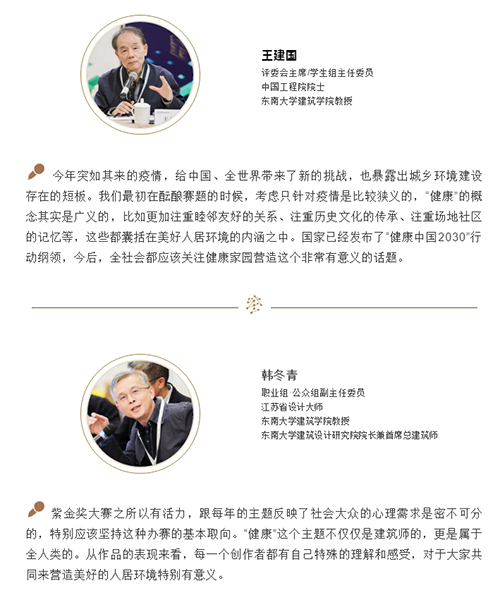 王建国
评委会主席/学生组主任委员
中国工程院院士
东南大学建筑学院教授

今年突如其来的疫情，给中国、全世界带来了新的挑战，也暴露出城乡环境建设存在的短板。我们最初在酝酿赛题的时候，考虑只针对疫情是比较狭义的，“健康”的概念其实是广义的，比如更加注重睦邻友好的关系、注重历史文化的传承、注重场地社区的记忆等，这些都囊括在美好人居环境的内涵之中。国家已经发布了“健康中国2030”行动纲领，今后，全社会都应该关注健康家园营造这个非常有意义的话题。

韩冬青
职业组·公众组副主任委员
江苏省设计大师
东南大学建筑学院教授
东南大学建筑设计研究院院长兼首席总建筑师

紫金奖大赛之所以有活力，跟每年的主题反映了社会大众的心理需求是密不可分的，特别应该坚持这种办赛的基本取向。“健康”这个主题不仅仅是建筑师的，更是属于全人类的。从作品的表现来看，每一个创作者都有自己特殊的理解和感受，对于大家共同来营造美好的人居环境特别有意义。